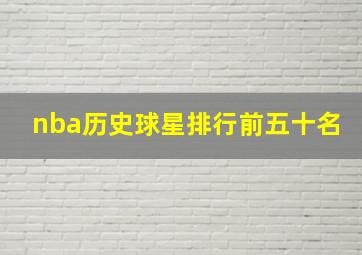 nba历史球星排行前五十名